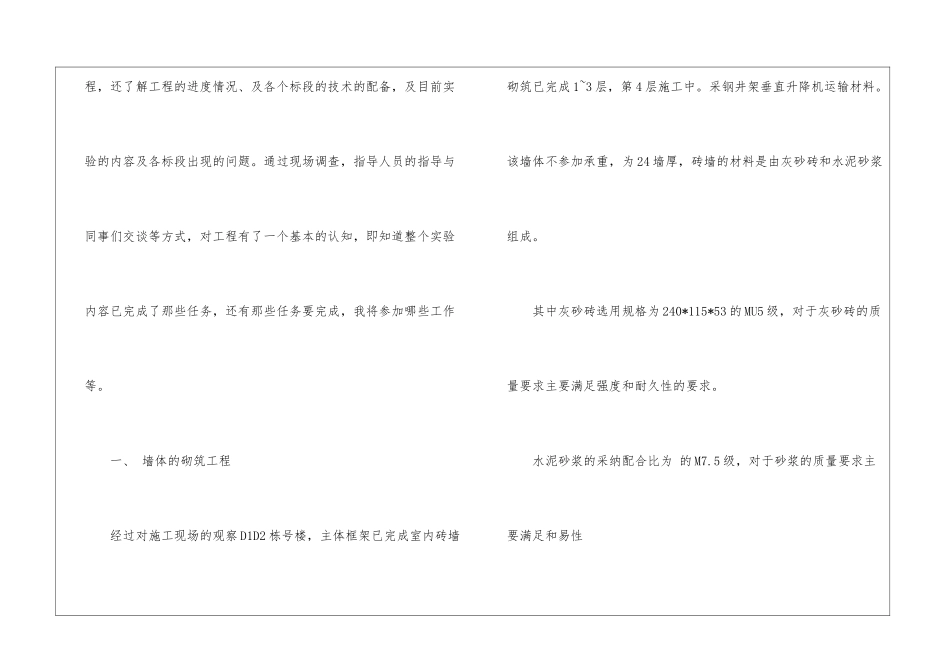 程，还了解工程的进度情况、及各个标段的技术的配备，及目前实验的内容及各标段出现的问题。通过现场调查，指导人员的指导与同事们交谈等方式，对工程有了一个基本的认知，即知道整个实验内容已完成了那些任务，还有那些任务要完成，我将参加哪些工作等。

一、 墙体的砌筑工程

经过对施工现场的观察D1D2栋号楼，主体框架已完成室内砖墙砌筑已完成1~3层，第4层施工中。采钢井架垂直升降机运输材料。该墙体不参加承重，为24墙厚，砖墙的材料是由灰砂砖和水泥砂浆组成。

其中灰砂砖选用规格为240*115*53的MU5级，对于灰砂砖的质量要求主要满足强度和耐久性的要求。

水泥砂浆的采纳配合比为 的M7.5级，对于砂浆的质量要求主要满足和易性